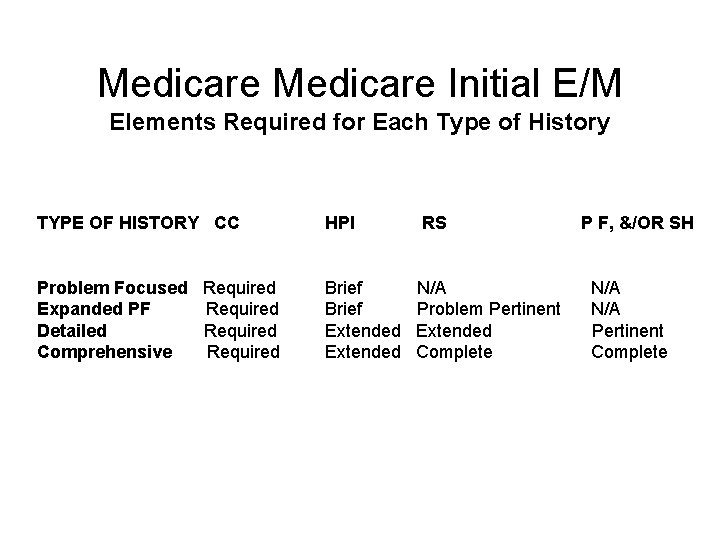 Medicare Medicare Initial E/M
Elements Required for Each Type of History

| TYPE OF HISTORY | CC | HPI | RS | P F, &/OR SH |
|---|---|---|---|---|
| Problem Focused | Required | Brief | N/A | N/A |
| Expanded PF | Required | Brief | Problem Pertinent | N/A |
| Detailed | Required | Extended | Extended | Pertinent |
| Comprehensive | Required | Extended | Complete | Complete |